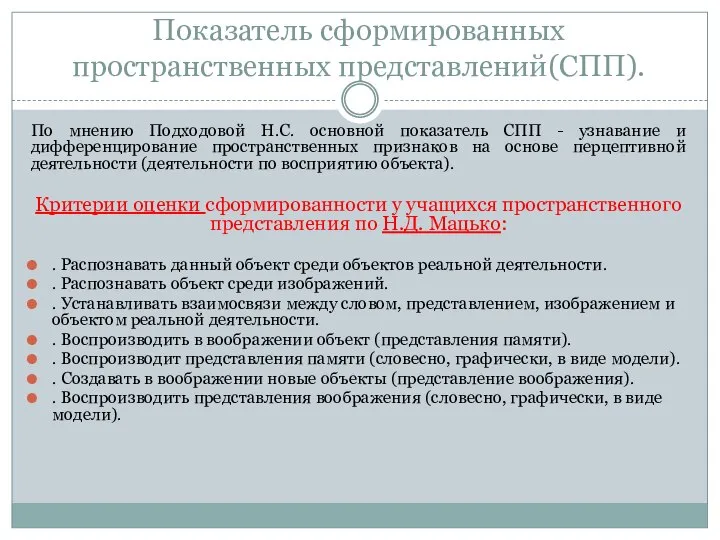 Показатель сформированных пространственных представлений(СПП).

По мнению Подходовой Н.С. основной показатель СПП - узнавание и дифференцирование пространственных признаков на основе перцептивной деятельности (деятельности по восприятию объекта).

Критерии оценки сформированности у учащихся пространственного представления по Н.Д. Мацько:

. Распознавать данный объект среди объектов реальной деятельности.
. Распознавать объект среди изображений.
. Устанавливать взаимосвязи между словом, представлением, изображением и объектом реальной деятельности.
. Воспроизводить в воображении объект (представления памяти).
. Воспроизводит представления памяти (словесно, графически, в виде модели).
. Создавать в воображении новые объекты (представление воображения).
. Воспроизводить представления воображения (словесно, графически, в виде модели).